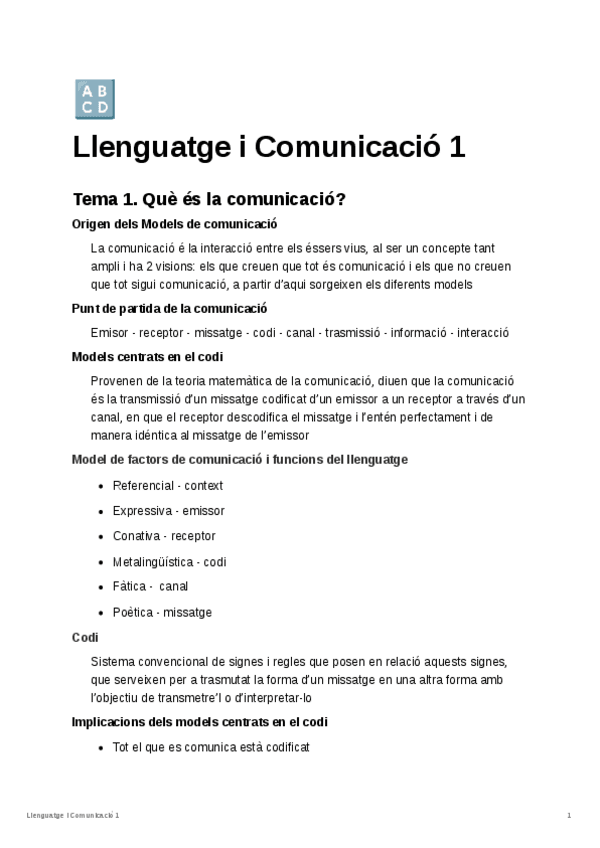 A B
C D

Llenguatge i Comunicació 1

Tema 1. Què és la comunicació?

Origen dels Models de comunicació

La comunicació é la interacció entre els éssers vius, al ser un concepte tant ampli i ha 2 visions: els que creuen que tot és comunicació i els que no creuen que tot sigui comunicació, a partir d'aqui sorgeixen els diferents models

Punt de partida de la comunicació

Emisor - receptor - missatge - codi - canal - trasmissió - informació - interacció

Models centrats en el codi

Provenen de la teoria matemàtica de la comunicació, diuen que la comunicació és la transmissió d'un missatge codificat d'un emissor a un receptor a través d'un canal, en que el receptor descodifica el missatge i l'entén perfectament i de manera idèntica al missatge de l'emissor

Model de factors de comunicació i funcions del llenguatge

- Referencial - context
- Expressiva - emissor
- Conativa - receptor
- Metalingüística - codi
- Fàtica - canal
- Poètica - missatge

Codi

Sistema convencional de signes i regles que posen en relació aquests signes, que serveixen per a trasmutat la forma d'un missatge en una altra forma amb l'objectiu de transmetre'l o d'interpretar-lo

Implicacions dels models centrats en el codi

- Tot el que es comunica està codificat

Llenguatge i Comunicació 1

1